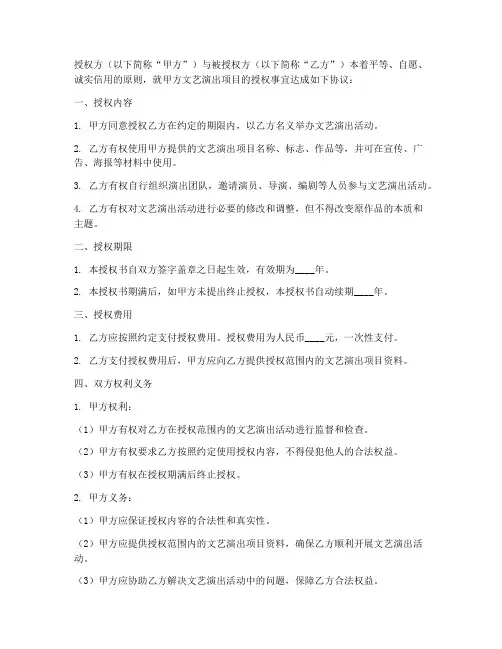 授权方（以下简称“甲方”）与被授权方（以下简称“乙方”）本着平等、自愿、诚实信用的原则，就甲方文艺演出项目的授权事宜达成如下协议：

一、授权内容

1. 甲方同意授权乙方在约定的期限内，以乙方名义举办文艺演出活动。

2. 乙方有权使用甲方提供的文艺演出项目名称、标志、作品等，并可在宣传、广告、海报等材料中使用。

3. 乙方有权自行组织演出团队，邀请演员、导演、编剧等人员参与文艺演出活动。

4. 乙方有权对文艺演出活动进行必要的修改和调整，但不得改变原作品的本质和主题。

二、授权期限

1. 本授权书自双方签字盖章之日起生效，有效期为____年。

2. 本授权书期满后，如甲方未提出终止授权，本授权书自动续期____年。

三、授权费用

1. 乙方应按照约定支付授权费用。授权费用为人民币____元，一次性支付。

2. 乙方支付授权费用后，甲方应向乙方提供授权范围内的文艺演出项目资料。

四、双方权利义务

1. 甲方权利：

（1）甲方有权对乙方在授权范围内的文艺演出活动进行监督和检查。

（2）甲方有权要求乙方按照约定使用授权内容，不得侵犯他人的合法权益。

（3）甲方有权在授权期满后终止授权。

2. 甲方义务：

（1）甲方应保证授权内容的合法性和真实性。

（2）甲方应提供授权范围内的文艺演出项目资料，确保乙方顺利开展文艺演出活动。

（3）甲方应协助乙方解决文艺演出活动中的问题，保障乙方合法权益。